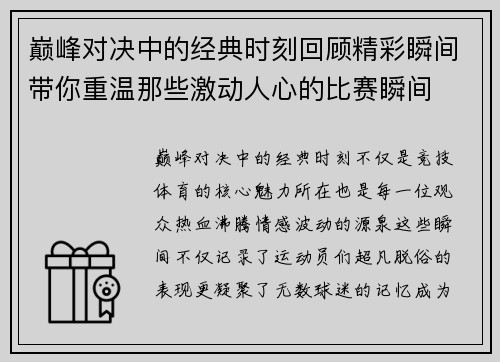 巅峰对决中的经典时刻回顾精彩瞬间带你重温那些激动人心的比赛瞬间

巅峰对决中的经典时刻不仅是竞技体育的核心魅力所在也是每一位观众热血沸腾情感波动的源泉这些瞬间不仅记录了运动员们超凡脱俗的表现更凝聚了无数球迷的记忆成为